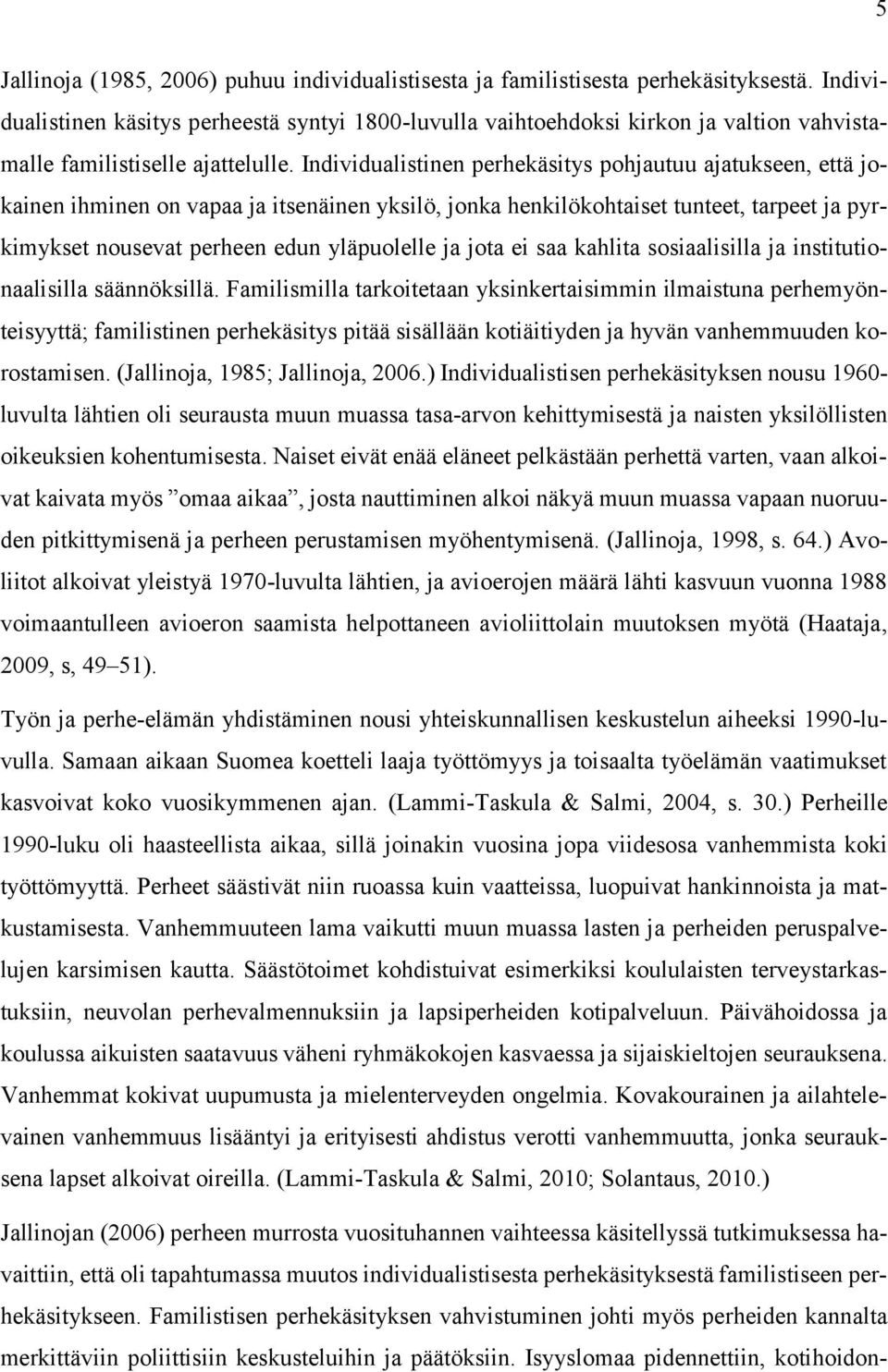 5

Jallinoja (1985, 2006) puhuu individualistisesta ja familistisesta perhekäsityksestä. Individualistinen käsitys perheestä syntyi 1800-luvulla vaihtoehdoksi kirkon ja valtion vahvistamalle familistiselle ajattelulle. Individualistinen perhekäsitys pohjautuu ajatukseen, että jokainen ihminen on vapaa ja itsenäinen yksilö, jonka henkilökohtaiset tunteet, tarpeet ja pyrkimykset nousevat perheen edun yläpuolelle ja jota ei saa kahlita sosiaalisilla ja institutionaalisilla säännöksillä. Familismilla tarkoitetaan yksinkertaisimmin ilmaistuna perhemyönteisyyttä; familistinen perhekäsitys pitää sisällään kotiäitiyden ja hyvän vanhemmuuden korostamisen. (Jallinoja, 1985; Jallinoja, 2006.) Individualistisen perhekäsityksen nousu 1960-luvulta lähtien oli seurausta muun muassa tasa-arvon kehittymisestä ja naisten yksilöllisten oikeuksien kohentumisesta. Naiset eivät enää eläneet pelkästään perhettä varten, vaan alkoivat kaivata myös ”omaa aikaa”, josta nauttiminen alkoi näkyä muun muassa vapaan nuoruuden pitkittymisenä ja perheen perustamisen myöhentymisenä. (Jallinoja, 1998, s. 64.) Avoliitot alkoivat yleistyä 1970-luvulta lähtien, ja avioerojen määrä lähti kasvuun vuonna 1988 voimaantulleen avioeron saamista helpottaneen avioliittolain muutoksen myötä (Haataja, 2009, s, 49–51).

Työn ja perhe-elämän yhdistäminen nousi yhteiskunnallisen keskustelun aiheeksi 1990-luvulla. Samaan aikaan Suomea koetteli laaja työttömyys ja toisaalta työelämän vaatimukset kasvoivat koko vuosikymmenen ajan. (Lammi-Taskula & Salmi, 2004, s. 30.) Perheille 1990-luku oli haasteellista aikaa, sillä joinakin vuosina jopa viidesosa vanhemmista koki työttömyyttä. Perheet säästivät niin ruoassa kuin vaatteissa, luopuivat hankinnoista ja matkustamisesta. Vanhemmuuteen lama vaikutti muun muassa lasten ja perheiden peruspalvelujen karsimisen kautta. Säästötoimet kohdistuivat esimerkiksi koululaisten terveystarkastuksiin, neuvolan perhevalmennuksiin ja lapsiperheiden kotipalveluun. Päivähoidossa ja koulussa aikuisten saatavuus väheni ryhmäkokojen kasvaessa ja sijaiskieltojen seurauksena. Vanhemmat kokivat uupumusta ja mielenterveyden ongelmia. Kovakourainen ja ailahtelevainen vanhemmuus lisääntyi ja erityisesti ahdistus verotti vanhemmuutta, jonka seurauksena lapset alkoivat oireilla. (Lammi-Taskula & Salmi, 2010; Solantaus, 2010.)

Jallinojan (2006) perheen murrosta vuosituhannen vaihteessa käsitellyssä tutkimuksessa havaittiin, että oli tapahtumassa muutos individualistisesta perhekäsityksestä familistiseen perhekäsitykseen. Familistisen perhekäsityksen vahvistuminen johti myös perheiden kannalta merkittäviin poliittisiin keskusteluihin ja päätöksiin. Isyyslomaa pidennettiin, kotihoidon-